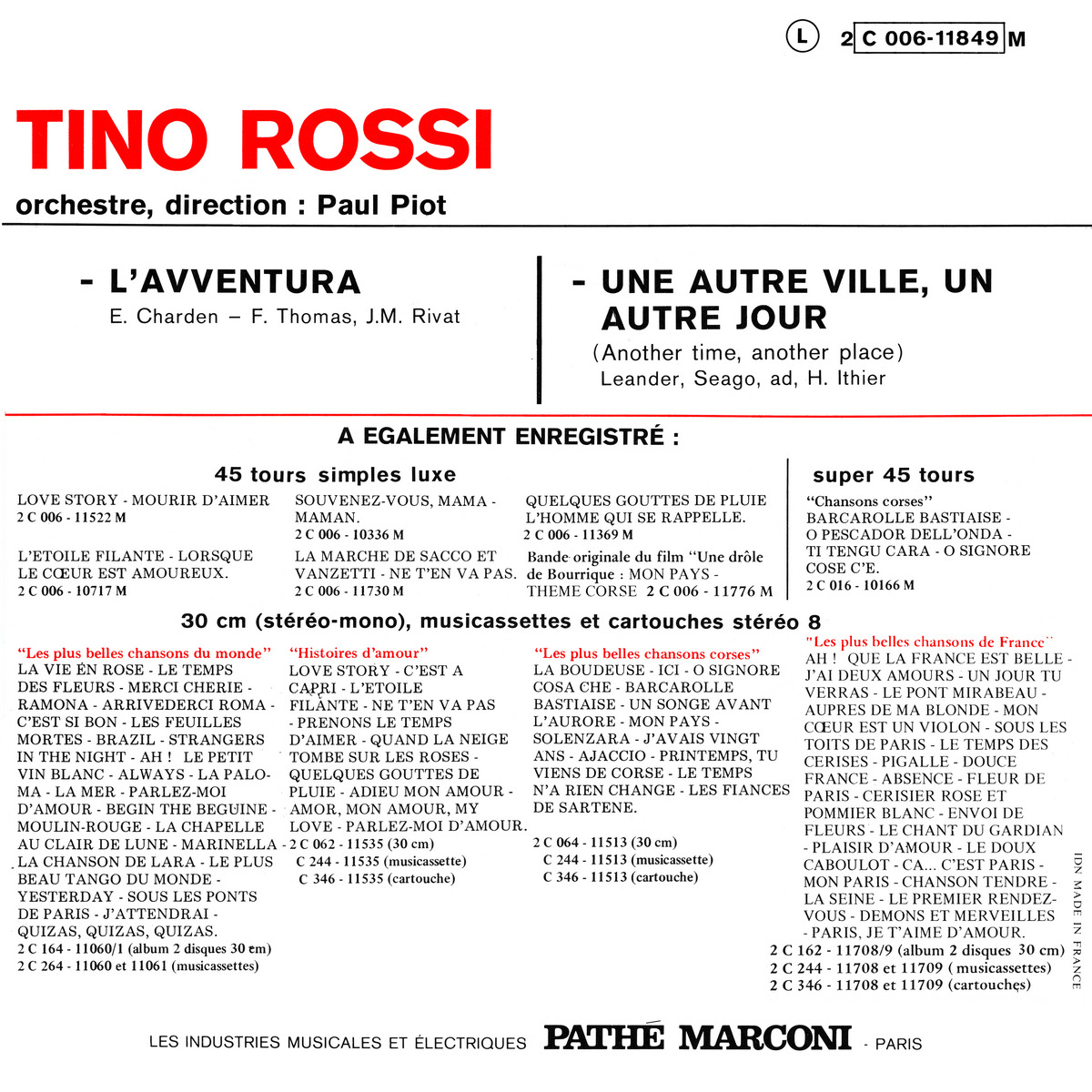 L 2 C 006-11849 M

TINO ROSSI

orchestre, direction : Paul Piot

- L'AVVENTURA
E. Charden – F. Thomas, J.M. Rivat

- UNE AUTRE VILLE, UN AUTRE JOUR
(Another time, another place)
Leander, Seago, ad, H. Ithier

A EGALEMENT ENREGISTRÉ :

45 tours simples luxe

LOVE STORY - MOURIR D'AIMER
2 C 006 - 11522 M

L'ETOILE FILANTE - LORSQUE LE CŒUR EST AMOUREUX.
2 C 006 - 10717 M

SOUVENEZ-VOUS, MAMA - MAMAN.
2 C 006 - 10336 M

LA MARCHE DE SACCO ET VANZETTI - NE T'EN VA PAS.
2 C 006 - 11730 M

QUELQUES GOUTTES DE PLUIE L'HOMME QUI SE RAPPELLE.
2 C 006 - 11369 M

Bande originale du film "Une drôle de Bourrique : MON PAYS - THEME CORSE 2 C 006 - 11776 M

super 45 tours

"Chansons corses"
BARCAROLLE BASTIAISE - O PESCADOR DELL'ONDA - TI TENGU CARA - O SIGNORE COSE C'E.
2 C 016 - 10166 M

30 cm (stéréo-mono), musicassettes et cartouches stéréo 8

"Les plus belles chansons du monde"
LA VIE EN ROSE - LE TEMPS DES FLEURS - MERCI CHERIE - RAMONA - ARRIVEDERCI ROMA - C'EST SI BON - LES FEUILLES MORTES - BRAZIL - STRANGERS IN THE NIGHT - AH ! LE PETIT VIN BLANC - ALWAYS - LA PALOMA - LA MER - PARLEZ-MOI D'AMOUR - BEGIN THE BEGUINE - MOULIN-ROUGE - LA CHAPELLE AU CLAIR DE LUNE - MARINELLA - LA CHANSON DE LARA - LE PLUS BEAU TANGO DU MONDE - YESTERDAY - SOUS LES PONTS DE PARIS - J'ATTENDRAI - QUIZAS, QUIZAS, QUIZAS.
2 C 164 - 11060/1 (album 2 disques 30 cm)
2 C 264 - 11060 et 11061 (musicassettes)

"Histoires d'amour"
LOVE STORY - C'EST A CAPRI - L'ETOILE FILANTE - NE T'EN VA PAS - PRENONS LE TEMPS D'AIMER - QUAND LA NEIGE TOMBE SUR LES ROSES - QUELQUES GOUTTES DE PLUIE - ADIEU MON AMOUR - AMOR, MON AMOUR, MY LOVE - PARLEZ-MOI D'AMOUR.
2 C 062 - 11535 (30 cm)
C 244 - 11535 (musicassette)
C 346 - 11535 (cartouche)

"Les plus belles chansons corses"
LA BOUDEUSE - ICI - O SIGNORE COSA CHE - BARCAROLLE BASTIAISE - UN SONGE AVANT L'AURORE - MON PAYS - SOLENZARA - J'AVAIS VINGT ANS - AJACCIO - PRINTEMPS, TU VIENS DE CORSE - LE TEMPS N'A RIEN CHANGE - LES FIANCES DE SARTENE.
2 C 064 - 11513 (30 cm)
C 244 - 11513 (musicassette)
C 346 - 11513 (cartouche)

"Les plus belles chansons de France"
AH ! QUE LA FRANCE EST BELLE - J'AI DEUX AMOURS - UN JOUR TU VERRAS - LE PONT MIRABEAU - AUPRES DE MA BLONDE - MON CŒUR EST UN VIOLON - SOUS LES TOITS DE PARIS - LE TEMPS DES CERISES - PIGALLE - DOUCE FRANCE - ABSENCE - FLEUR DE PARIS - CERISIER ROSE ET POMMIER BLANC - ENVOI DE FLEURS - LE CHANT DU GARDIAN - PLAISIR D'AMOUR - LE DOUX CABOULOT - CA... C'EST PARIS - MON PARIS - CHANSON TENDRE - LA SEINE - LE PREMIER RENDEZ-VOUS - DEMONS ET MERVEILLES - PARIS, JE T'AIME D'AMOUR.
2 C 162 - 11708/9 (album 2 disques 30 cm)
2 C 244 - 11708 et 11709 (musicassettes)
2 C 346 - 11708 et 11709 (cartouches)

IDN MADE IN FRANCE

LES INDUSTRIES MUSICALES ET ÉLECTRIQUES PATHÉ MARCONI - PARIS